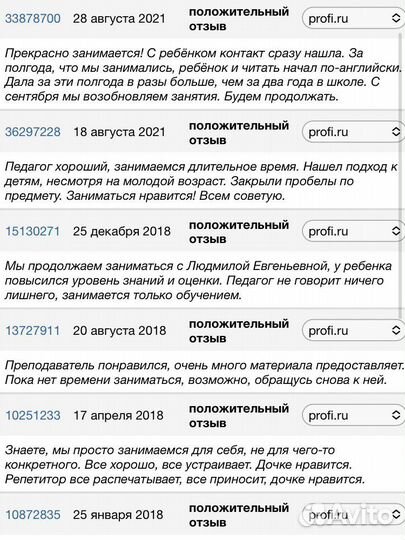 33878700 28 августа 2021 положительный отзыв profi.ru

Прекрасно занимается! С ребёнком контакт сразу нашла. За полгода, что мы занимались, ребёнок и читать начал по-английски. Дала за эти полгода в разы больше, чем за два года в школе. С сентября мы возобновляем занятия. Будем продолжать.

36297228 18 августа 2021 положительный отзыв profi.ru

Педагог хороший, занимаемся длительное время. Нашел подход к детям, несмотря на молодой возраст. Закрыли пробелы по предмету. Заниматься нравится! Всем советую.

15130271 25 декабря 2018 положительный отзыв profi.ru

Мы продолжаем заниматься с Людмилой Евгеньевной, у ребенка повысился уровень знаний и оценки. Педагог не говорит ничего лишнего, занимается только обучением.

13727911 20 августа 2018 положительный отзыв profi.ru

Преподаватель понравился, очень много материала предоставляет. Пока нет времени заниматься, возможно, обращусь снова к ней.

10251233 17 апреля 2018 положительный отзыв profi.ru

Знаете, мы просто занимаемся для себя, не для чего-то конкретного. Все хорошо, все устраивает. Дочке нравится. Репетитор все распечатывает, все приносит, дочке нравится.

10872835 25 января 2018 положительный отзыв profi.ru

Avito